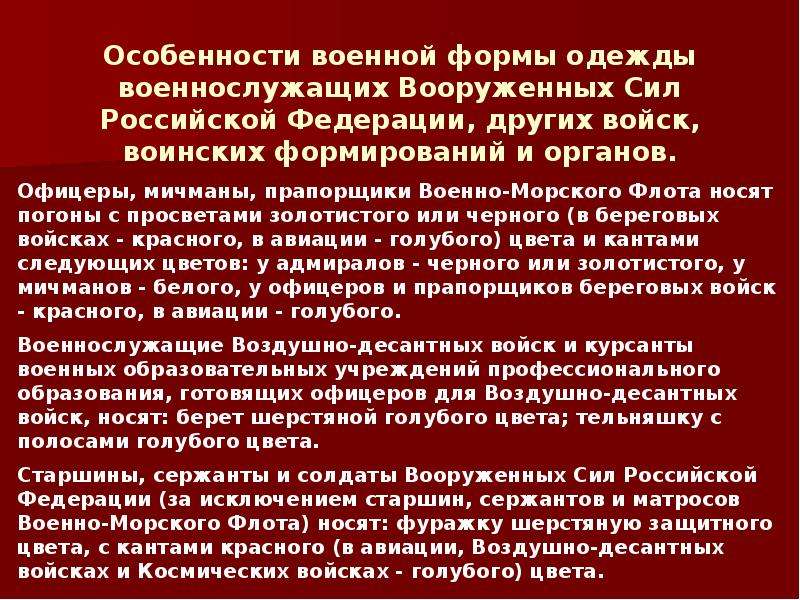 Особенности военной формы одежды военнослужащих Вооруженных Сил Российской Федерации, других войск, воинских формирований и органов.

Офицеры, мичманы, прапорщики Военно-Морского Флота носят погоны с просветами золотистого или черного (в береговых войсках - красного, в авиации - голубого) цвета и кантами следующих цветов: у адмиралов - черного или золотистого, у мичманов - белого, у офицеров и прапорщиков береговых войск - красного, в авиации - голубого.

Военнослужащие Воздушно-десантных войск и курсанты военных образовательных учреждений профессионального образования, готовящих офицеров для Воздушно-десантных войск, носят: берет шерстяной голубого цвета; тельняшку с полосами голубого цвета.

Старшины, сержанты и солдаты Вооруженных Сил Российской Федерации (за исключением старшин, сержантов и матросов Военно-Морского Флота) носят: фуражку шерстяную защитного цвета, с кантами красного (в авиации, Воздушно-десантных войсках и Космических войсках - голубого) цвета.